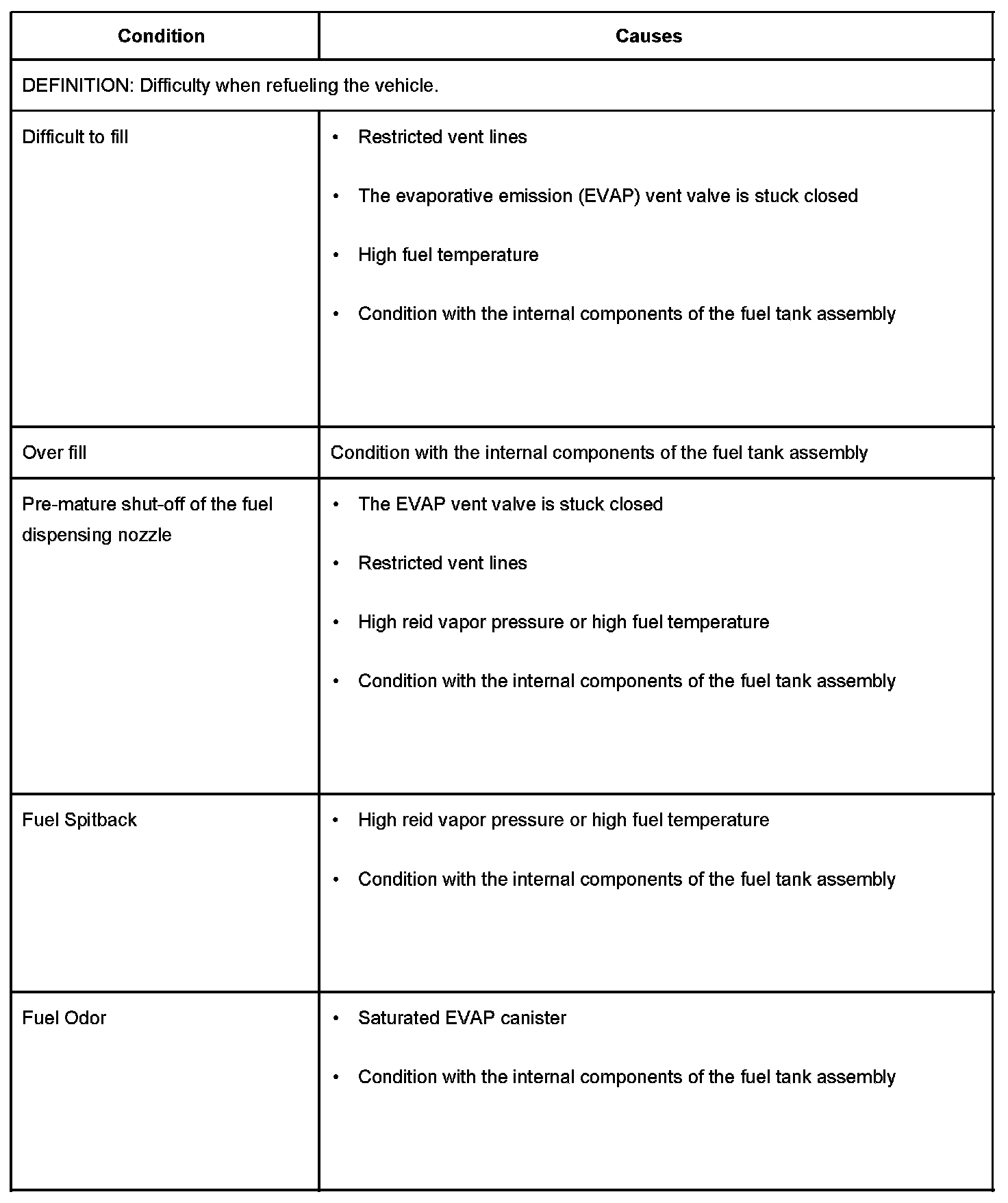 | Condition | Causes |
|---|---|
| DEFINITION: Difficulty when refueling the vehicle. | |
| Difficult to fill | • Restricted vent lines<br>• The evaporative emission (EVAP) vent valve is stuck closed<br>• High fuel temperature<br>• Condition with the internal components of the fuel tank assembly |
| Over fill | Condition with the internal components of the fuel tank assembly |
| Pre-mature shut-off of the fuel dispensing nozzle | • The EVAP vent valve is stuck closed<br>• Restricted vent lines<br>• High reid vapor pressure or high fuel temperature<br>• Condition with the internal components of the fuel tank assembly |
| Fuel Spitback | • High reid vapor pressure or high fuel temperature<br>• Condition with the internal components of the fuel tank assembly |
| Fuel Odor | • Saturated EVAP canister<br>• Condition with the internal components of the fuel tank assembly |